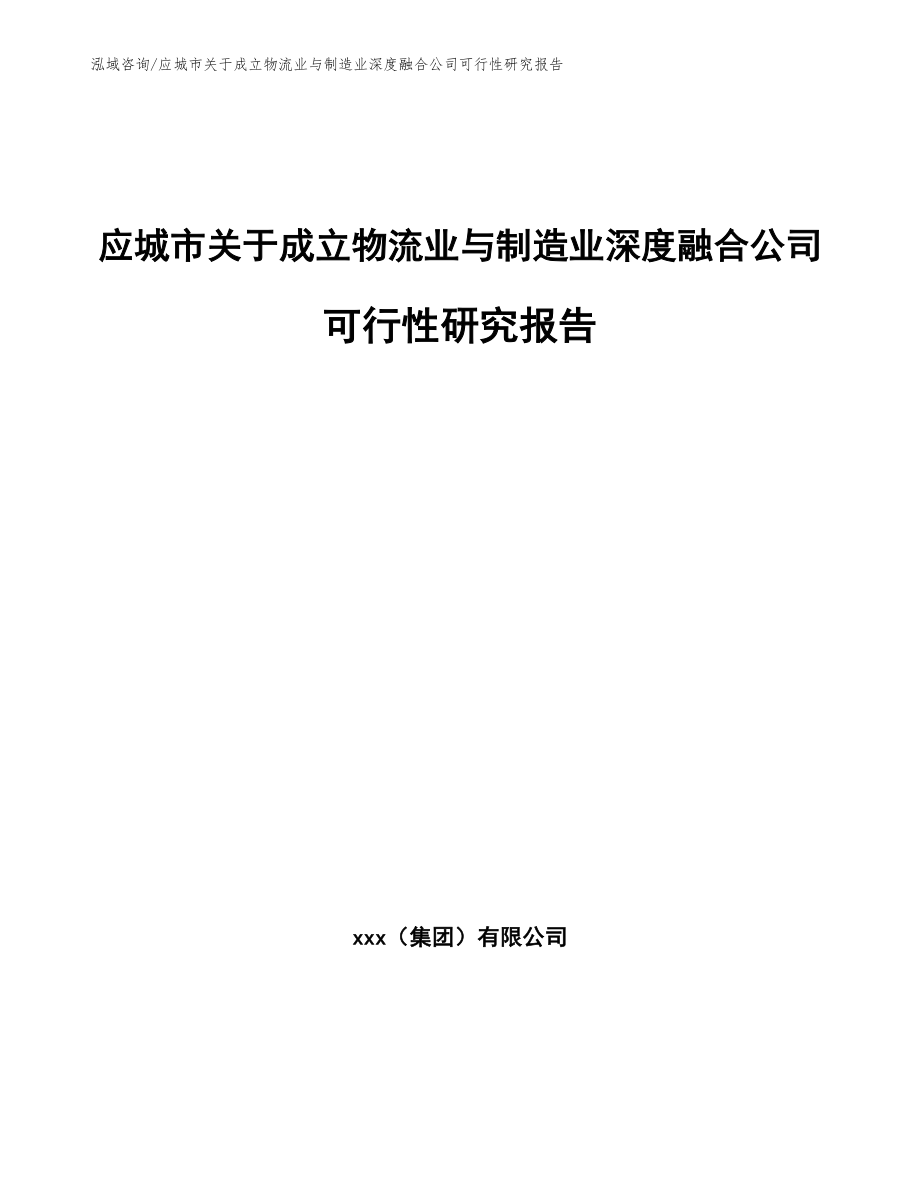 泓域咨询/应城市关于成立物流业与制造业深度融合公司可行性研究报告

应城市关于成立物流业与制造业深度融合公司可行性研究报告

xxx（集团）有限公司